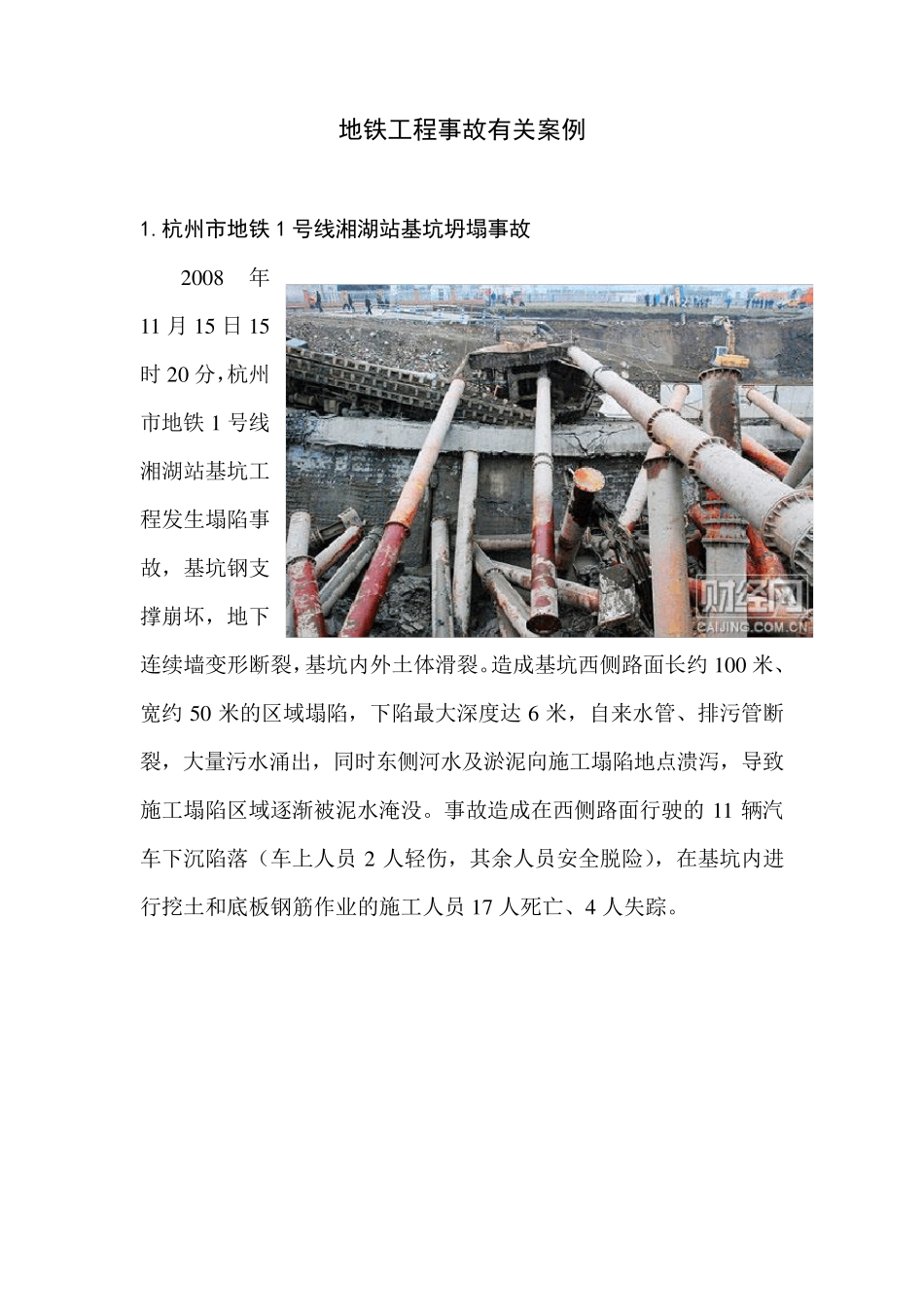 地铁工程事故有关案例

1. 杭州市地铁 1 号线湘湖站基坑坍塌事故

2008 年 11 月 15 日 15 时 20 分，杭州市地铁 1 号线湘湖站基坑工程发生塌陷事故，基坑钢支撑崩坏，地下连续墙变形断裂，基坑内外土体滑裂。造成基坑西侧路面长约 100 米、宽约 50 米的区域塌陷，下陷最大深度达 6 米，自来水管、排污管断裂，大量污水涌出，同时东侧河水及淤泥向施工塌陷地点溃泻，导致施工塌陷区域逐渐被泥水淹没。事故造成在西侧路面行驶的 11 辆汽车下沉陷落（车上人员 2 人轻伤，其余人员安全脱险），在基坑内进行挖土和底板钢筋作业的施工人员 17 人死亡、4 人失踪。

财经网
CAIJING.COM.CN